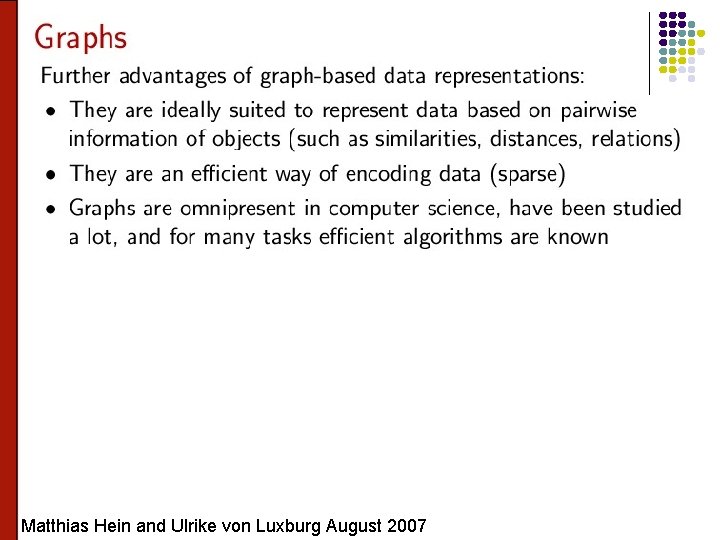 Graphs

Further advantages of graph-based data representations:

• They are ideally suited to represent data based on pairwise information of objects (such as similarities, distances, relations)

• They are an efficient way of encoding data (sparse)

• Graphs are omnipresent in computer science, have been studied a lot, and for many tasks efficient algorithms are known

Matthias Hein and Ulrike von Luxburg August 2007